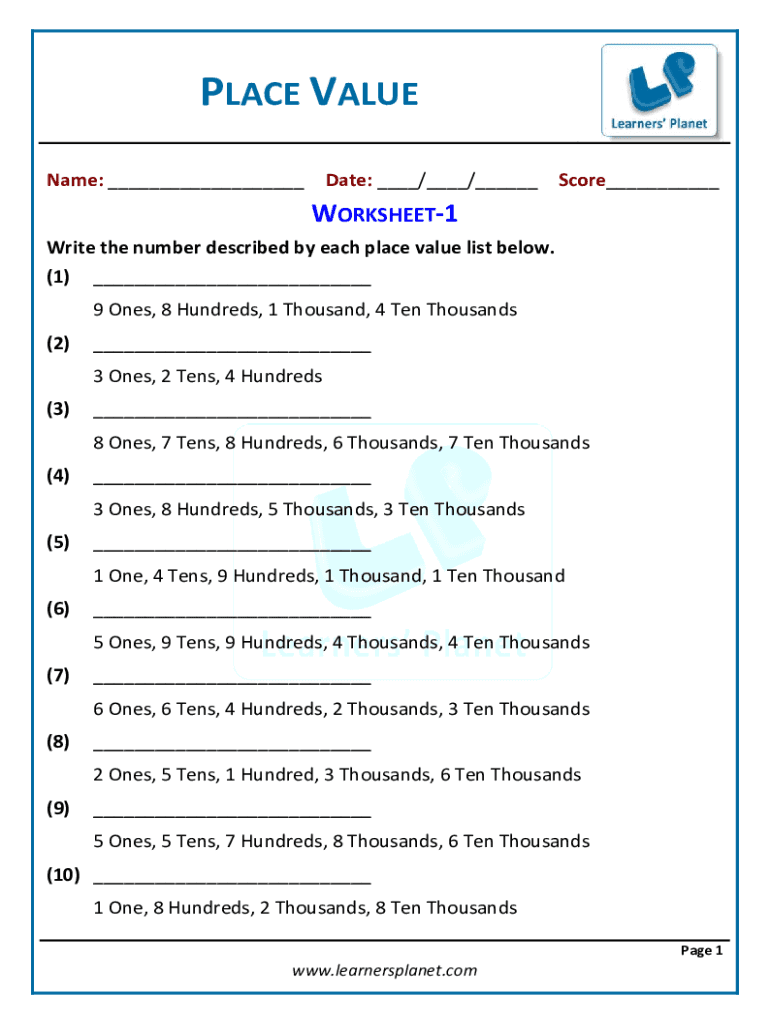 PLACE VALUE

LP
Learners' Planet

Name: ____________________ Date: ____/____/______ Score___________

WORKSHEET-1

Write the number described by each place value list below.

(1) ____________________________
9 Ones, 8 Hundreds, 1 Thousand, 4 Ten Thousands

(2) ____________________________
3 Ones, 2 Tens, 4 Hundreds

(3) ____________________________
8 Ones, 7 Tens, 8 Hundreds, 6 Thousands, 7 Ten Thousands

(4) ____________________________
3 Ones, 8 Hundreds, 5 Thousands, 3 Ten Thousands

(5) ____________________________
1 One, 4 Tens, 9 Hundreds, 1 Thousand, 1 Ten Thousand

(6) ____________________________
5 Ones, 9 Tens, 9 Hundreds, 4 Thousands, 4 Ten Thousands

(7) ____________________________
6 Ones, 6 Tens, 4 Hundreds, 2 Thousands, 3 Ten Thousands

(8) ____________________________
2 Ones, 5 Tens, 1 Hundred, 3 Thousands, 6 Ten Thousands

(9) ____________________________
5 Ones, 5 Tens, 7 Hundreds, 8 Thousands, 6 Ten Thousands

(10) ____________________________
1 One, 8 Hundreds, 2 Thousands, 8 Ten Thousands

Page 1

www.learnersplanet.com